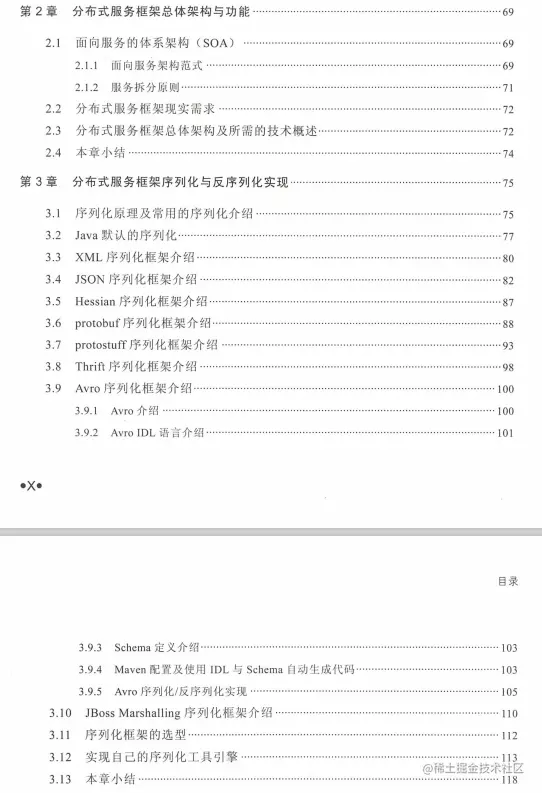 第 2 章 分布式服务框架总体架构与功能 69

2.1 面向服务的体系架构（SOA） 69

2.1.1 面向服务架构范式 69

2.1.2 服务拆分原则 71

2.2 分布式服务框架现实需求 72

2.3 分布式服务框架总体架构及所需的技术概述 72

2.4 本章小结 74

第 3 章 分布式服务框架序列化与反序列化实现 75

3.1 序列化原理及常用的序列化介绍 75

3.2 Java 默认的序列化 77

3.3 XML 序列化框架介绍 80

3.4 JSON 序列化框架介绍 82

3.5 Hessian 序列化框架介绍 87

3.6 protobuf 序列化框架介绍 88

3.7 protostuff 序列化框架介绍 93

3.8 Thrift 序列化框架介绍 98

3.9 Avro 序列化框架介绍 100

3.9.1 Avro 介绍 100

3.9.2 Avro IDL 语言介绍 101

•X•

目录

3.9.3 Schema 定义介绍 103

3.9.4 Maven 配置及使用 IDL 与 Schema 自动生成代码 103

3.9.5 Avro 序列化/反序列化实现 105

3.10 JBoss Marshalling 序列化框架介绍 110

3.11 序列化框架的选型 112

3.12 实现自己的序列化工具引擎 113

3.13 本章小结 118

@稀土掘金技术社区